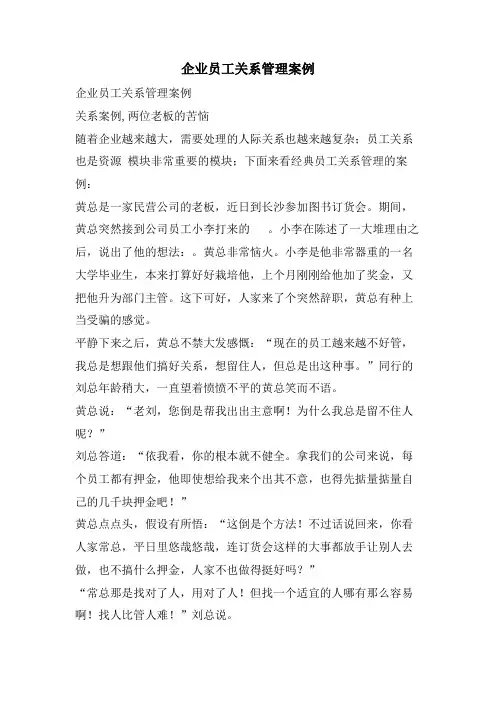 企业员工关系管理案例

企业员工关系管理案例

关系案例,两位老板的苦恼

随着企业越来越大，需要处理的人际关系也越来越复杂；员工关系也是资源 模块非常重要的模块；下面来看经典员工关系管理的案例：

黄总是一家民营公司的老板，近日到长沙参加图书订货会。期间，黄总突然接到公司员工小李打来的 。小李在陈述了一大堆理由之后，说出了他的想法：。黄总非常恼火。小李是他非常器重的一名大学毕业生，本来打算好好栽培他，上个月刚刚给他加了奖金，又把他升为部门主管。这下可好，人家来了个突然辞职，黄总有种上当受骗的感觉。

平静下来之后，黄总不禁大发感慨：“现在的员工越来越不好管，我总是想跟他们搞好关系，想留住人，但总是出这种事。”同行的刘总年龄稍大，一直望着愤愤不平的黄总笑而不语。

黄总说：“老刘，您倒是帮我出出主意啊！为什么我总是留不住人呢？”

刘总答道：“依我看，你的根本就不健全。拿我们的公司来说，每个员工都有押金，他即使想给我来个出其不意，也得先掂量掂量自己的几千块押金吧！”

黄总点点头，假设有所悟：“这倒是个方法！不过话说回来，你看人家常总，平日里悠哉悠哉，连订货会这样的大事都放手让别人去做，也不搞什么押金，人家不也做得挺好吗？”

“常总那是找对了人，用对了人！但找一个适宜的人哪有那么容易啊！找人比管人难！”刘总说。